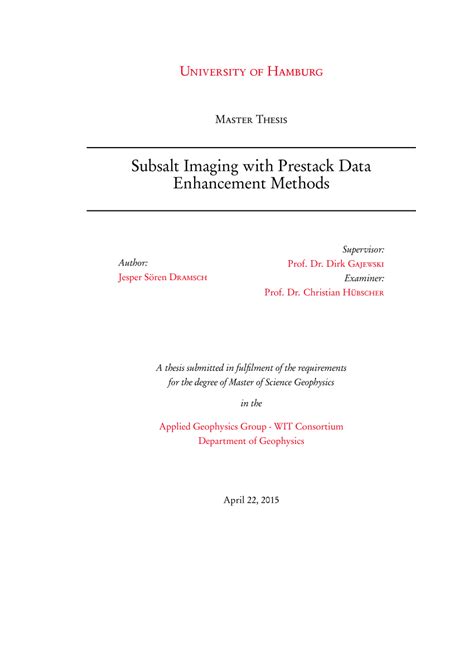 UNIVERSITY OF HAMBURG

MASTER THESIS

Subsalt Imaging with Prestack Data Enhancement Methods

Author:
Jesper Sören DRAMSCH

Supervisor:
Prof. Dr. Dirk GAJEWSKI
Examiner:
Prof. Dr. Christian HÜBSCHER

A thesis submitted in fulfilment of the requirements for the degree of Master of Science Geophysics

in the

Applied Geophysics Group - WIT Consortium
Department of Geophysics

April 22, 2015